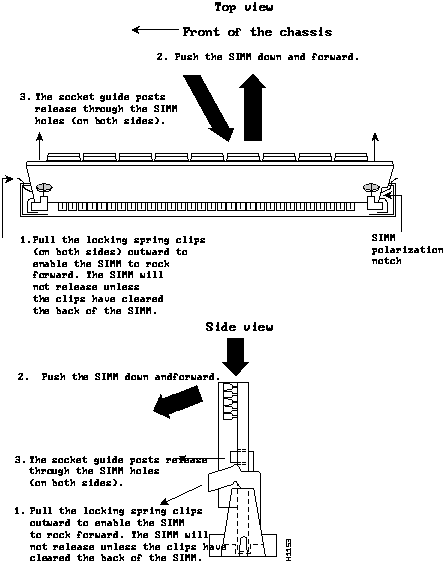 Top view

Front of the chassis

2. Push the SIMM down and forward.

3. The socket guide posts release through the SIMM holes (on both sides).

1. Pull the locking spring clips (on both sides) outward to enable the SIMM to rock forward. The SIMM will not release unless the clips have cleared the back of the SIMM.

SIMM polarization notch

Side view

2. Push the SIMM down andforward.

3. The socket guide posts release through the SIMM holes (on both sides).

1. Pull the locking spring clips outward to enable the SIMM to rock forward. The SIMM will not release unless the clips have cleared the back of the SIMM.

H1153